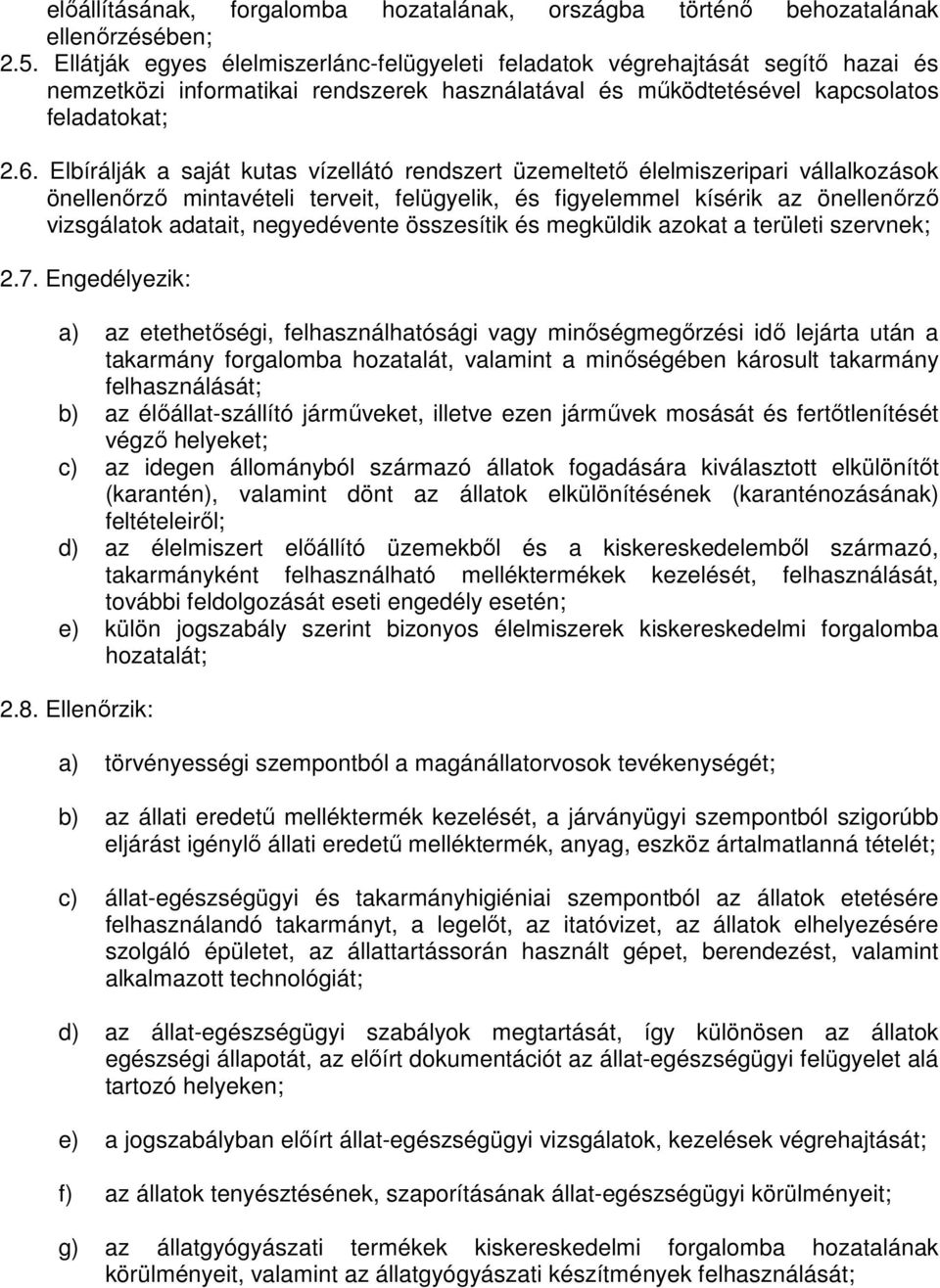 előállításának, forgalomba hozatalának, országba történő behozatalának ellenőrzésében;
2.5. Ellátják egyes élelmiszerlánc-felügyeleti feladatok végrehajtását segítő hazai és nemzetközi informatikai rendszerek használatával és működtetésével kapcsolatos feladatokat;

2.6. Elbírálják a saját kutas vízellátó rendszert üzemeltető élelmiszeripari vállalkozások önellenőrző mintavételi terveit, felügyelik, és figyelemmel kísérik az önellenőrző vizsgálatok adatait, negyedévente összesítik és megküldik azokat a területi szervnek;

2.7. Engedélyezik:

a) az etethetőségi, felhasználhatósági vagy minőségmegőrzési idő lejárta után a takarmány forgalomba hozatalát, valamint a minőségében károsult takarmány felhasználását;
b) az élőállat-szállító járműveket, illetve ezen járművek mosását és fertőtlenítését végző helyeket;
c) az idegen állományból származó állatok fogadására kiválasztott elkülönítőt (karantén), valamint dönt az állatok elkülönítésének (karanténozásának) feltételeiről;
d) az élelmiszert előállító üzemekből és a kiskereskedelemből származó, takarmányként felhasználható melléktermékek kezelését, felhasználását, további feldolgozását eseti engedély esetén;
e) külön jogszabály szerint bizonyos élelmiszerek kiskereskedelmi forgalomba hozatalát;

2.8. Ellenőrzik:

a) törvényességi szempontból a magánállatorvosok tevékenységét;

b) az állati eredetű melléktermék kezelését, a járványügyi szempontból szigorúbb eljárást igénylő állati eredetű melléktermék, anyag, eszköz ártalmatlanná tételét;

c) állat-egészségügyi és takarmányhigiéniai szempontból az állatok etetésére felhasználandó takarmányt, a legelőt, az itatóvizet, az állatok elhelyezésére szolgáló épületet, az állattartássorán használt gépet, berendezést, valamint alkalmazott technológiát;

d) az állat-egészségügyi szabályok megtartását, így különösen az állatok egészségi állapotát, az előírt dokumentációt az állat-egészségügyi felügyelet alá tartozó helyeken;

e) a jogszabályban előírt állat-egészségügyi vizsgálatok, kezelések végrehajtását;

f) az állatok tenyésztésének, szaporításának állat-egészségügyi körülményeit;

g) az állatgyógyászati termékek kiskereskedelmi forgalomba hozatalának körülményeit, valamint az állatgyógyászati készítmények felhasználását;